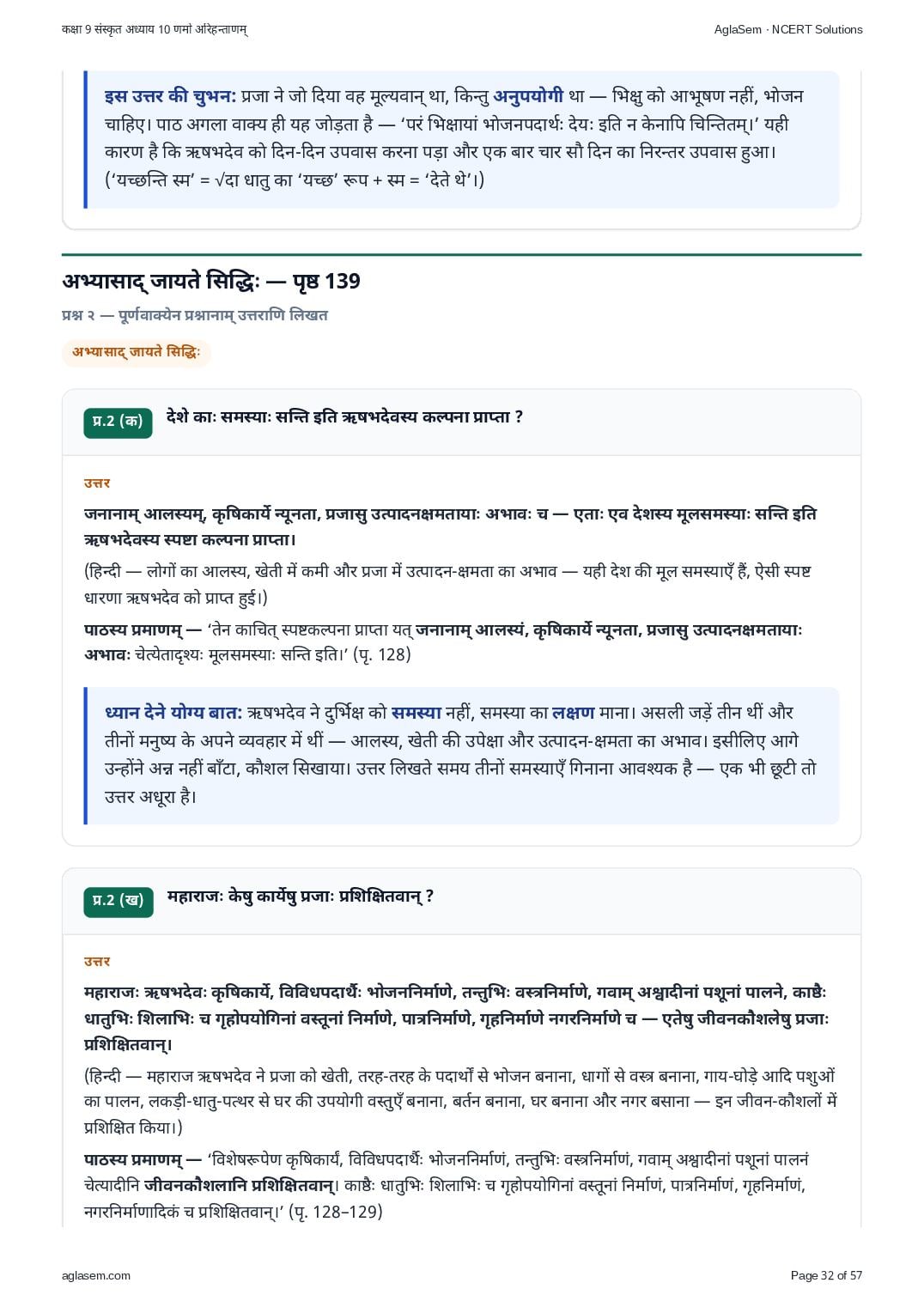 कक्षा 9 संस्कृत अध्याय 10 णमो अरिहन्ताणम्

AglaSem · NCERT Solutions

इस उत्तर की चुभन: प्रजा ने जो दिया वह मूल्यवान् था, किन्तु अनुपयोगी था — भिक्षु को आभूषण नहीं, भोजन चाहिए। पाठ अगला वाक्य ही यह जोड़ता है — 'परं भिक्षायां भोजनपदार्थः देयः इति न केनापि चिन्तितम्।' यही कारण है कि ऋषभदेव को दिन-दिन उपवास करना पड़ा और एक बार चार सौ दिन का निरन्तर उपवास हुआ। ('यच्छन्ति स्म' = √दा धातु का 'यच्छ' रूप + स्म = 'देते थे'।)

अभ्यासाद् जायते सिद्धिः — पृष्ठ 139

प्रश्न २ — पूर्णवाक्येन प्रश्नानाम् उत्तराणि लिखत

अभ्यासाद् जायते सिद्धिः

प्र.2 (क) देशे काः समस्याः सन्ति इति ऋषभदेवस्य कल्पना प्राप्ता ?

उत्तर

जनानाम् आलस्यम्, कृषिकार्ये न्यूनता, प्रजासु उत्पादनक्षमतायाः अभावः च — एताः एव देशस्य मूलसमस्याः सन्ति इति ऋषभदेवस्य स्पष्टा कल्पना प्राप्ता।

(हिन्दी — लोगों का आलस्य, खेती में कमी और प्रजा में उत्पादन-क्षमता का अभाव — यही देश की मूल समस्याएँ हैं, ऐसी स्पष्ट धारणा ऋषभदेव को प्राप्त हुई।)

पाठस्य प्रमाणम् — 'तेन काचित् स्पष्टकल्पना प्राप्ता यत् जनानाम् आलस्यं, कृषिकार्ये न्यूनता, प्रजासु उत्पादनक्षमतायाः अभावः चेत्येतादृश्यः मूलसमस्याः सन्ति इति।' (पृ. 128)

ध्यान देने योग्य बात: ऋषभदेव ने दुर्भिक्ष को समस्या नहीं, समस्या का लक्षण माना। असली जड़ें तीन थीं और तीनों मनुष्य के अपने व्यवहार में थीं — आलस्य, खेती की उपेक्षा और उत्पादन-क्षमता का अभाव। इसीलिए आगे उन्होंने अन्न नहीं बाँटा, कौशल सिखाया। उत्तर लिखते समय तीनों समस्याएँ गिनाना आवश्यक है — एक भी छूटी तो उत्तर अधूरा है।

प्र.2 (ख) महाराजः केषु कार्येषु प्रजाः प्रशिक्षितवान् ?

उत्तर

महाराजः ऋषभदेवः कृषिकार्ये, विविधपदार्थैः भोजननिर्माणे, तन्तुभिः वस्त्रनिर्माणे, गवाम् अश्वादीनां पशूनां पालने, काष्ठैः धातुभिः शिलाभिः च गृहोपयोगिनां वस्तूनां निर्माणे, पात्रनिर्माणे, गृहनिर्माणे नगरनिर्माणे च — एतेषु जीवनकौशलेषु प्रजाः प्रशिक्षितवान्।

(हिन्दी — महाराज ऋषभदेव ने प्रजा को खेती, तरह-तरह के पदार्थों से भोजन बनाना, धागों से वस्त्र बनाना, गाय-घोड़े आदि पशुओं का पालन, लकड़ी-धातु-पत्थर से घर की उपयोगी वस्तुएँ बनाना, बर्तन बनाना, घर बनाना और नगर बसाना — इन जीवन-कौशलों में प्रशिक्षित किया।)

पाठस्य प्रमाणम् — 'विशेषरूपेण कृषिकार्यं, विविधपदार्थैः भोजननिर्माणं, तन्तुभिः वस्त्रनिर्माणं, गवाम् अश्वादीनां पशूनां पालनं चेत्यादीनि जीवनकौशलानि प्रशिक्षितवान्। काष्ठैः धातुभिः शिलाभिः च गृहोपयोगिनां वस्तूनां निर्माणं, पात्रनिर्माणं, गृहनिर्माणं, नगरनिर्माणादिकं च प्रशिक्षितवान्।' (पृ. 128–129)

aglasem.com

Page 32 of 57